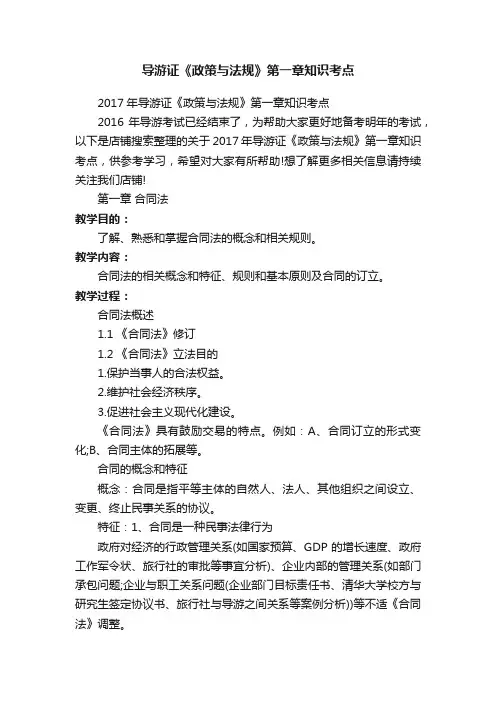 导游证《政策与法规》第一章知识考点

2017 年导游证《政策与法规》第一章知识考点

2016 年导游考试已经结束了，为帮助大家更好地备考明年的考试，以下是店铺搜索整理的关于 2017 年导游证《政策与法规》第一章知识考点，供参考学习，希望对大家有所帮助!想了解更多相关信息请持续关注我们店铺!

第一章 合同法

教学目的：

了解、熟悉和掌握合同法的概念和相关规则。

教学内容：

合同法的相关概念和特征、规则和基本原则及合同的订立。

教学过程：

合同法概述

1.1 《合同法》修订

1.2 《合同法》立法目的

1.保护当事人的合法权益。

2.维护社会经济秩序。

3.促进社会主义现代化建设。

《合同法》具有鼓励交易的特点。例如：A、合同订立的形式变化;B、合同主体的拓展等。

合同的概念和特征

概念：合同是指平等主体的自然人、法人、其他组织之间设立、变更、终止民事关系的协议。

特征：1、合同是一种民事法律行为

政府对经济的行政管理关系(如国家预算、GDP 的增长速度、政府工作军令状、旅行社的审批等事宜分析)、企业内部的管理关系(如部门承包问题;企业与职工关系问题(企业部门目标责任书、清华大学校方与研究生签定协议书、旅行社与导游之间关系等案例分析))等不适《合同法》调整。